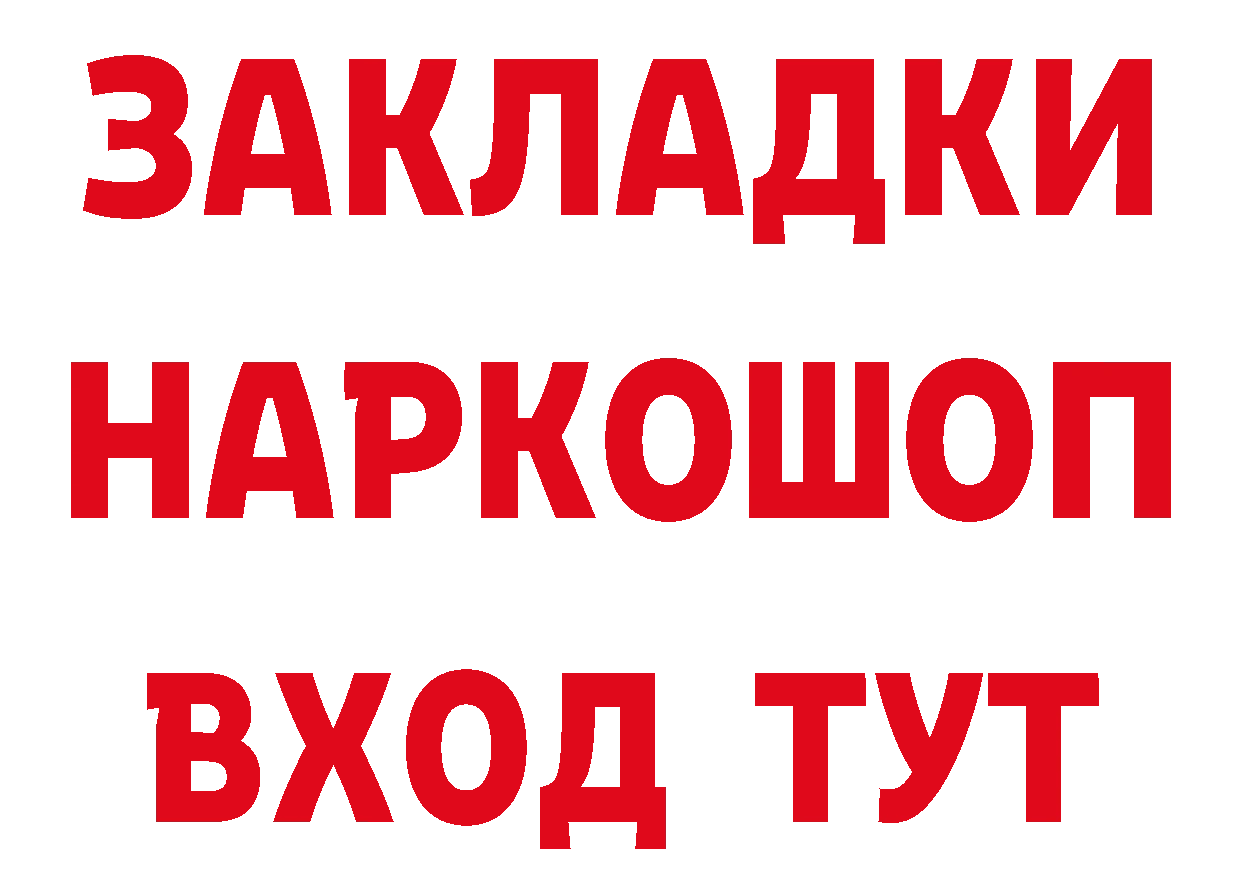 ЗАКЛАДКИ НАРКОШОП ВХОД ТУТ